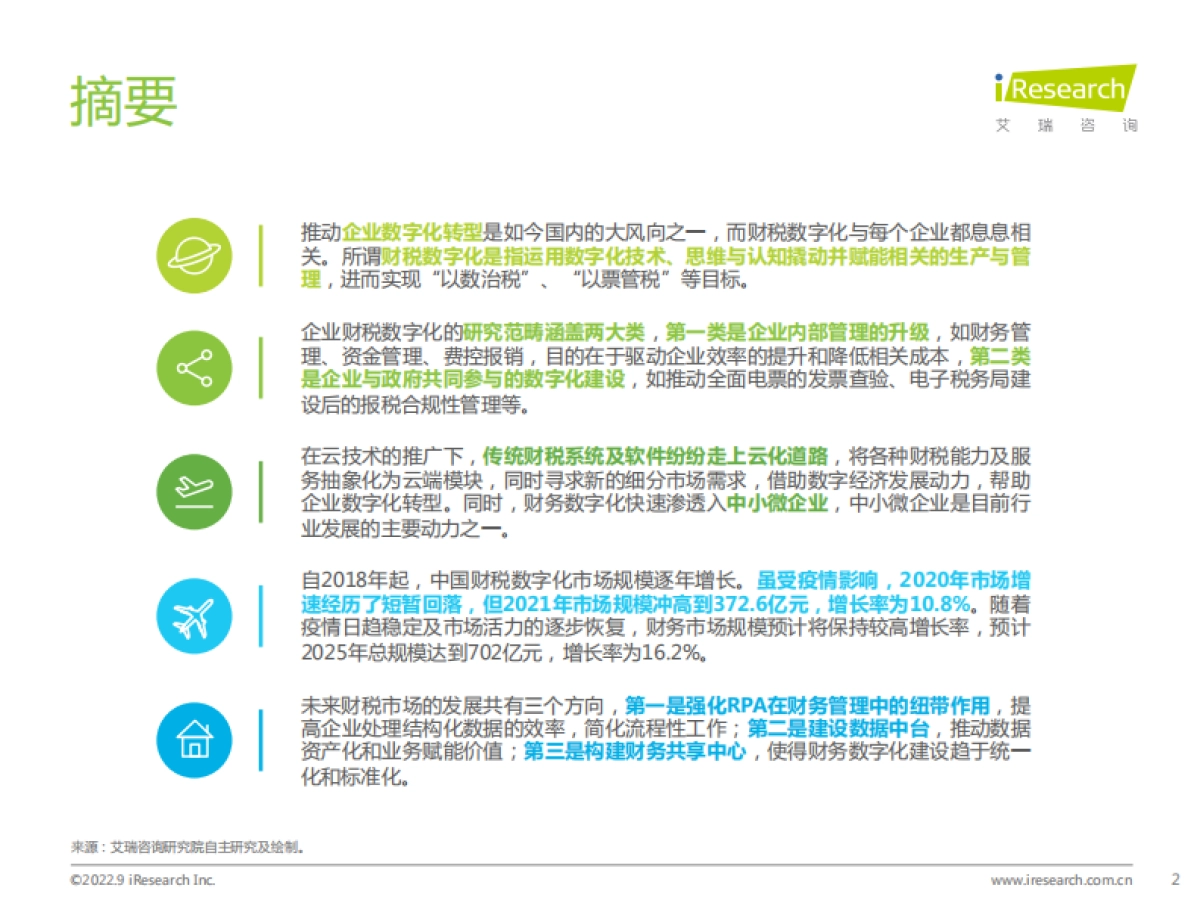 摘要

iResearch
艾 瑞 咨 询

推动企业数字化转型是如今国内的大风向之一，而财税数字化与每个企业都息息相关。所谓财税数字化是指运用数字化技术、思维与认知撬动并赋能相关的生产与管理，进而实现“以数治税”、“以票管税”等目标。

企业财税数字化的研究范畴涵盖两大类，第一类是企业内部管理的升级，如财务管理、资金管理、费控报销，目的在于驱动企业效率的提升和降低相关成本，第二类是企业与政府共同参与的数字化建设，如推动全面电票的发票查验、电子税务局建设后的报税合规性管理等。

在云技术的推广下，传统财税系统及软件纷纷走上云化道路，将各种财税能力及服务抽象化为云端模块，同时寻求新的细分市场需求，借助数字经济发展动力，帮助企业数字化转型。同时，财务数字化快速渗透入中小微企业，中小微企业是目前行业发展的主要动力之一。

自2018年起，中国财税数字化市场规模逐年增长。虽受疫情影响，2020年市场增速经历了短暂回落，但2021年市场规模冲高到372.6亿元，增长率为10.8%。随着疫情日趋稳定及市场活力的逐步恢复，财务市场规模预计将保持较高增长率，预计2025年总规模达到702亿元，增长率为16.2%。

未来财税市场的发展共有三个方向，第一是强化RPA在财务管理中的纽带作用，提高企业处理结构化数据的效率，简化流程性工作；第二是建设数据中台，推动数据资产化和业务赋能价值；第三是构建财务共享中心，使得财务数字化建设趋于统一化和标准化。

来源：艾瑞咨询研究院自主研究及绘制。

©2022.9 iResearch Inc.
www.iresearch.com.cn
2